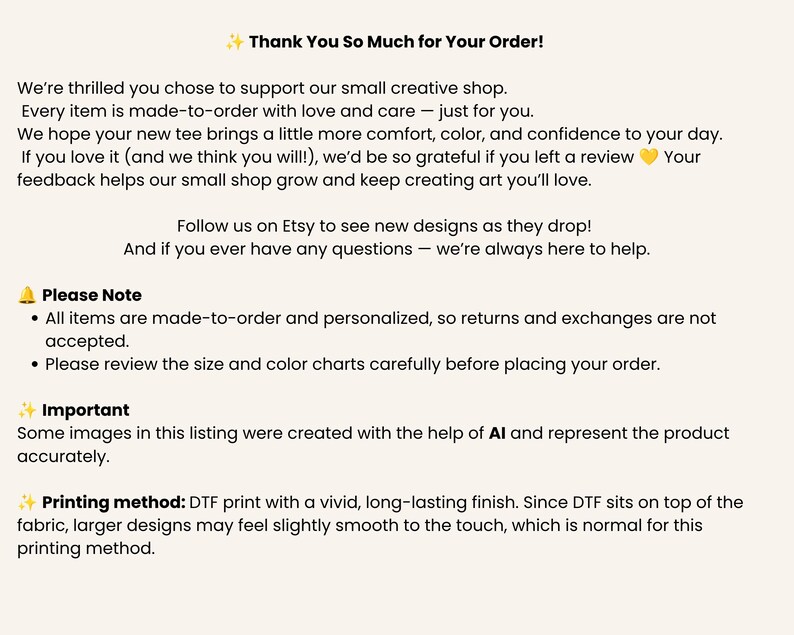 ✨ Thank You So Much for Your Order!

We're thrilled you chose to support our small creative shop.
Every item is made-to-order with love and care — just for you.
We hope your new tee brings a little more comfort, color, and confidence to your day.
If you love it (and we think you will!), we'd be so grateful if you left a review 💛 Your feedback helps our small shop grow and keep creating art you'll love.

Follow us on Etsy to see new designs as they drop!
And if you ever have any questions — we're always here to help.

🔔 Please Note
• All items are made-to-order and personalized, so returns and exchanges are not accepted.
• Please review the size and color charts carefully before placing your order.

✨ Important
Some images in this listing were created with the help of AI and represent the product accurately.

✨ Printing method: DTF print with a vivid, long-lasting finish. Since DTF sits on top of the fabric, larger designs may feel slightly smooth to the touch, which is normal for this printing method.